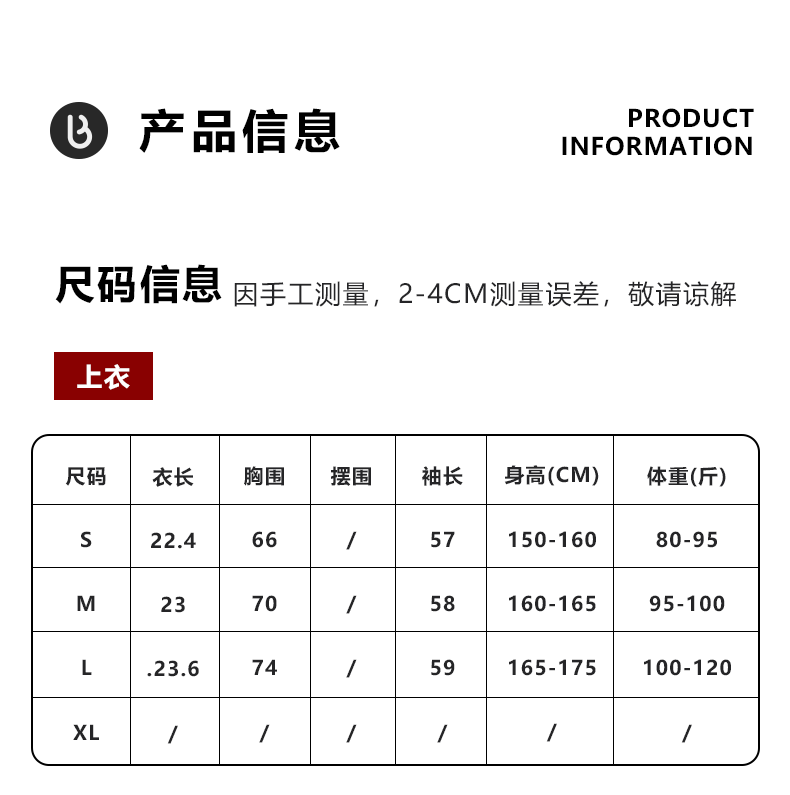 产品信息

PRODUCT INFORMATION

尺码信息 因手工测量，2-4CM测量误差，敬请谅解

上衣

| 尺码 | 衣长 | 胸围 | 摆围 | 袖长 | 身高(CM) | 体重(斤) |
|---|---|---|---|---|---|---|
| S | 22.4 | 66 | / | 57 | 150-160 | 80-95 |
| M | 23 | 70 | / | 58 | 160-165 | 95-100 |
| L | .23.6 | 74 | / | 59 | 165-175 | 100-120 |
| XL | / | / | / | / | / | / |